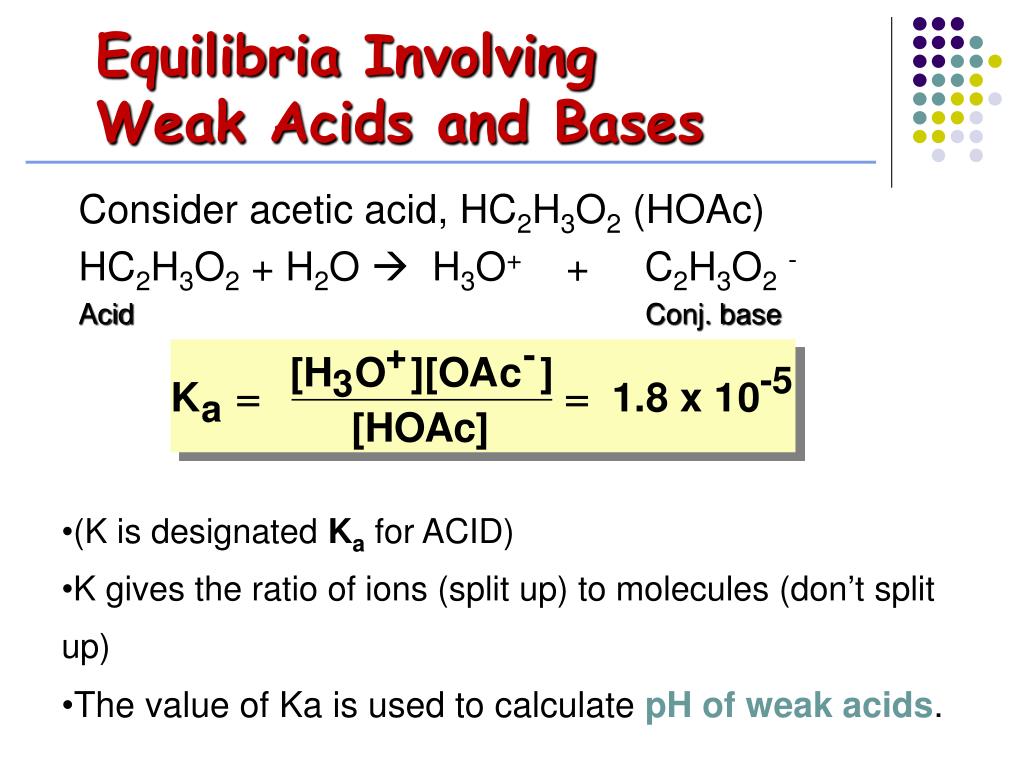 Equilibria Involving Weak Acids and Bases

Consider acetic acid, $HC_2H_3O_2$ (HOAc)

$HC_2H_3O_2 + H_2O \rightarrow H_3O^+ + C_2H_3O_2^-$

Acid Conj. base

$K_a = \frac{[H_3O^+][OAc^-]}{[HOAc]} = 1.8 \times 10^{-5}$

•(K is designated $K_a$ for ACID)

•K gives the ratio of ions (split up) to molecules (don't split up)

•The value of Ka is used to calculate pH of weak acids.